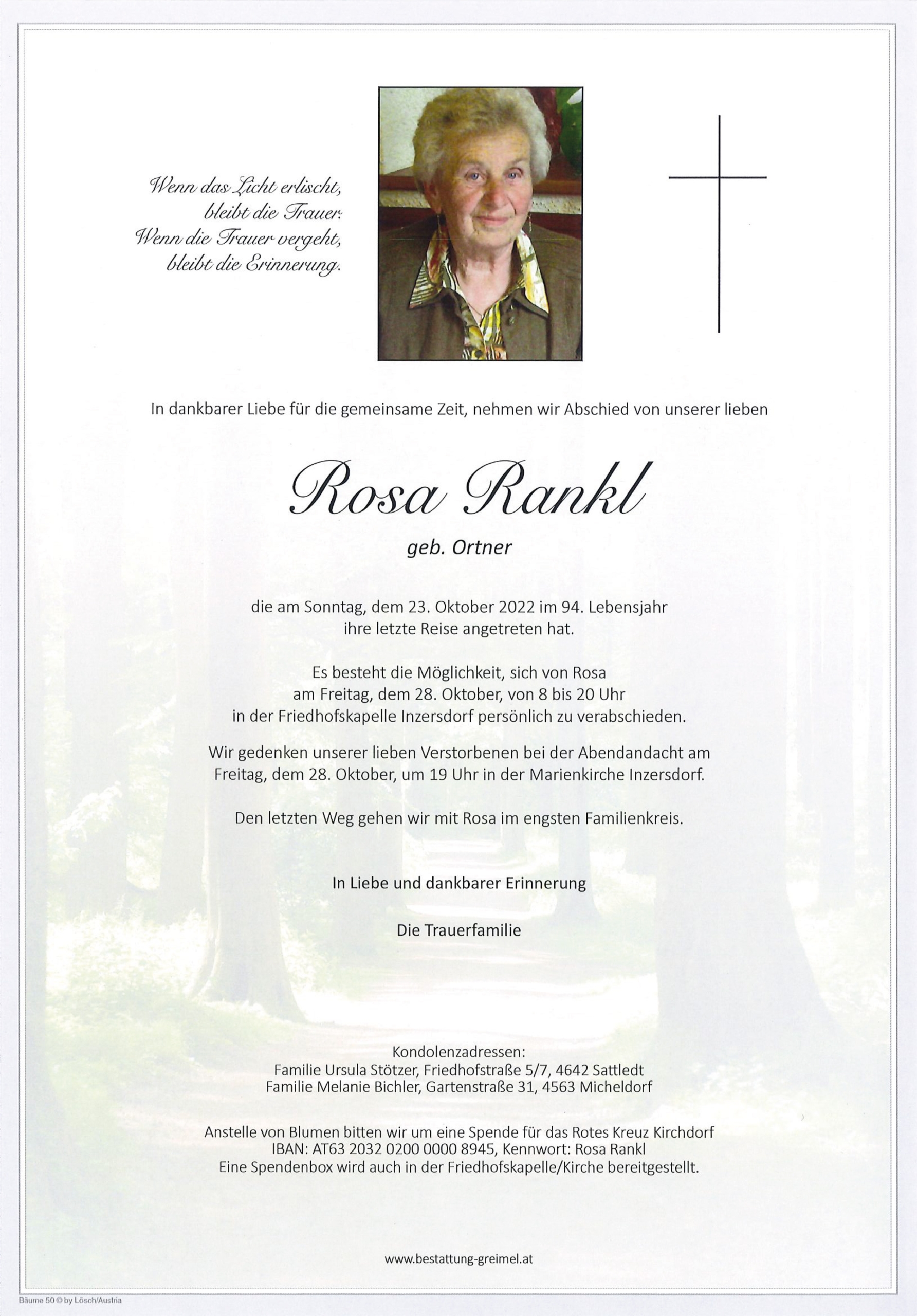 Wenn das Licht erlischt, bleibt die Trauer. Wenn die Trauer vergeht, bleibt die Erinnerung.

In dankbarer Liebe für die gemeinsame Zeit, nehmen wir Abschied von unserer lieben

Rosa Rankl

geb. Ortner

die am Sonntag, dem 23. Oktober 2022 im 94. Lebensjahr ihre letzte Reise angetreten hat.

Es besteht die Möglichkeit, sich von Rosa am Freitag, dem 28. Oktober, von 8 bis 20 Uhr in der Friedhofskapelle Inzersdorf persönlich zu verabschieden.

Wir gedenken unserer lieben Verstorbenen bei der Abendandacht am Freitag, dem 28. Oktober, um 19 Uhr in der Marienkirche Inzersdorf.

Den letzten Weg gehen wir mit Rosa im engsten Familienkreis.

In Liebe und dankbarer Erinnerung

Die Trauerfamilie

Kondolenzadressen:
Familie Ursula Stötzer, Friedhofstraße 5/7, 4642 Sattledt
Familie Melanie Bichler, Gartenstraße 31, 4563 Micheldorf

Anstelle von Blumen bitten wir um eine Spende für das Rotes Kreuz Kirchdorf
IBAN: AT63 2032 0200 0000 8945, Kennwort: Rosa Rankl
Eine Spendenbox wird auch in der Friedhofskapelle/Kirche bereitgestellt.

www.bestattung-greimel.at

Bäume 50 © by Lösch/Austria